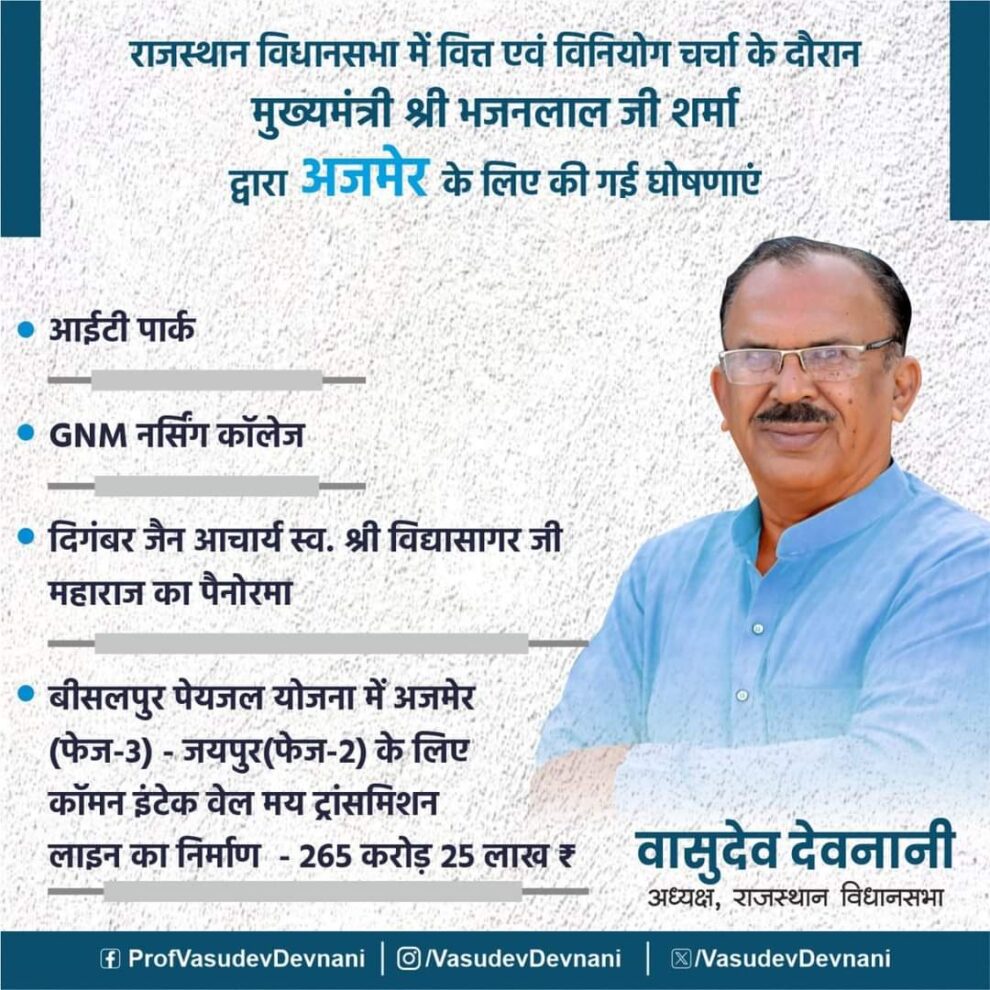 राजस्थान विधानसभा में वित्त एवं विनियोग चर्चा के दौरान
मुख्यमंत्री श्री भजनलाल जी शर्मा
द्वारा अजमेर के लिए की गई घोषणाएं

• आईटी पार्क

• GNM नर्सिंग कॉलेज

• दिगंबर जैन आचार्य स्व. श्री विद्यासागर जी महाराज का पैनोरमा

• बीसलपुर पेयजल योजना में अजमेर (फेज-3) - जयपुर(फेज-2) के लिए कॉमन इंटेक वेल मय ट्रांसमिशन लाइन का निर्माण - 265 करोड़ 25 लाख ₹

वासुदेव देवनानी
अध्यक्ष, राजस्थान विधानसभा

ProfVasudevDevnani | /VasudevDevnani | /VasudevDevnani